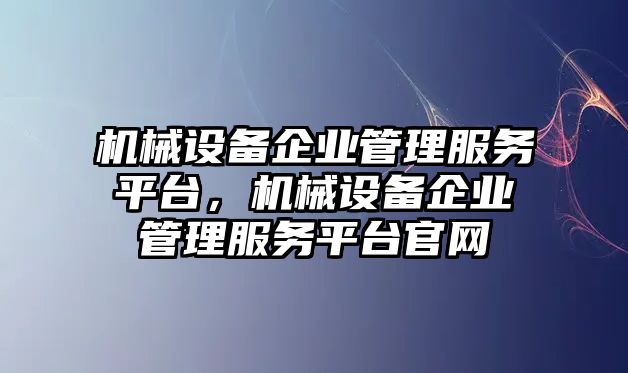 机械设备企业管理服务平台，机械设备企业管理服务平台官网